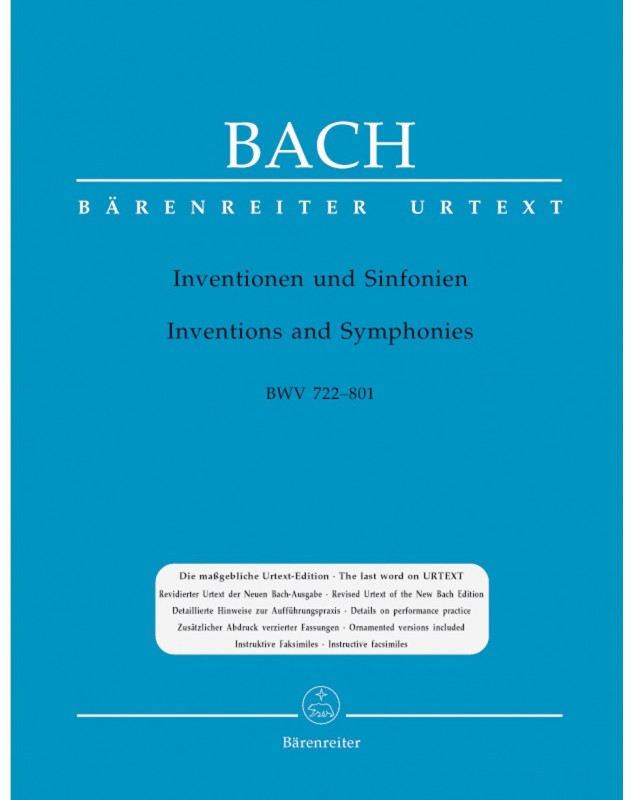 BACH

BÄRENREITER URTEXT

Inventionen und Sinfonien

Inventions and Symphonies

BWV 722–801

Die maßgebliche Urtext-Edition · The last word on URTEXT
Revidierter Urtext der Neuen Bach-Ausgabe · Revised Urtext of the New Bach Edition
Detaillierte Hinweise zur Aufführungspraxis · Details on performance practice
Zusätzlicher Abdruck verzierter Fassungen · Ornamented versions included
Instruktive Faksimiles · Instructive facsimiles

Bärenreiter